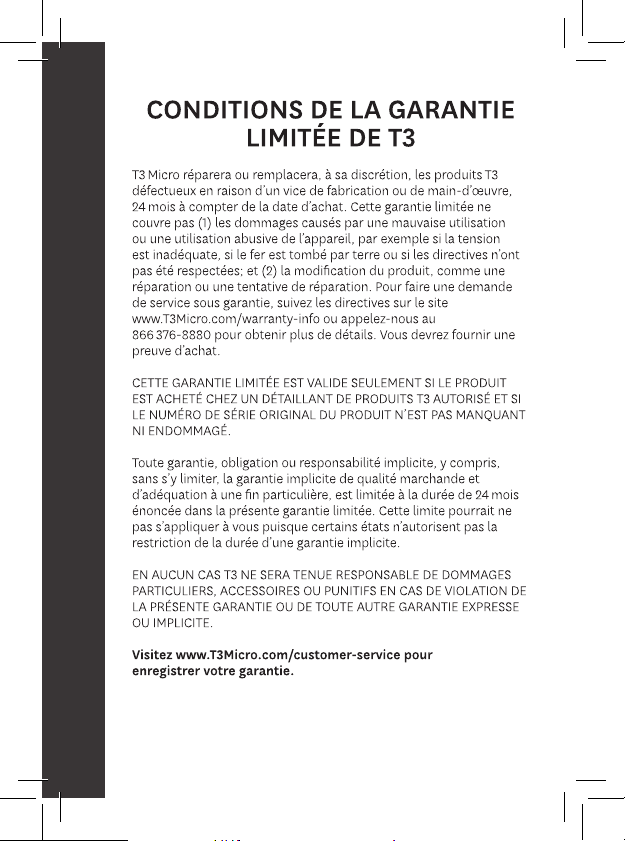 CONDITIONS DE LA GARANTIE LIMITÉE DE T3

T3 Micro réparera ou remplacera, à sa discrétion, les produits T3 défectueux en raison d'un vice de fabrication ou de main-d'œuvre, 24 mois à compter de la date d'achat. Cette garantie limitée ne couvre pas (1) les dommages causés par une mauvaise utilisation ou une utilisation abusive de l'appareil, par exemple si la tension est inadéquate, si le fer est tombé par terre ou si les directives n'ont pas été respectées; et (2) la modification du produit, comme une réparation ou une tentative de réparation. Pour faire une demande de service sous garantie, suivez les directives sur le site www.T3Micro.com/warranty-info ou appelez-nous au 866 376-8880 pour obtenir plus de détails. Vous devrez fournir une preuve d'achat.

CETTE GARANTIE LIMITÉE EST VALIDE SEULEMENT SI LE PRODUIT EST ACHETÉ CHEZ UN DÉTAILLANT DE PRODUITS T3 AUTORISÉ ET SI LE NUMÉRO DE SÉRIE ORIGINAL DU PRODUIT N'EST PAS MANQUANT NI ENDOMMAGÉ.

Toute garantie, obligation ou responsabilité implicite, y compris, sans s'y limiter, la garantie implicite de qualité marchande et d'adéquation à une fin particulière, est limitée à la durée de 24 mois énoncée dans la présente garantie limitée. Cette limite pourrait ne pas s'appliquer à vous puisque certains états n'autorisent pas la restriction de la durée d'une garantie implicite.

EN AUCUN CAS T3 NE SERA TENUE RESPONSABLE DE DOMMAGES PARTICULIERS, ACCESSOIRES OU PUNITIFS EN CAS DE VIOLATION DE LA PRÉSENTE GARANTIE OU DE TOUTE AUTRE GARANTIE EXPRESSE OU IMPLICITE.

Visitez www.T3Micro.com/customer-service pour enregistrer votre garantie.